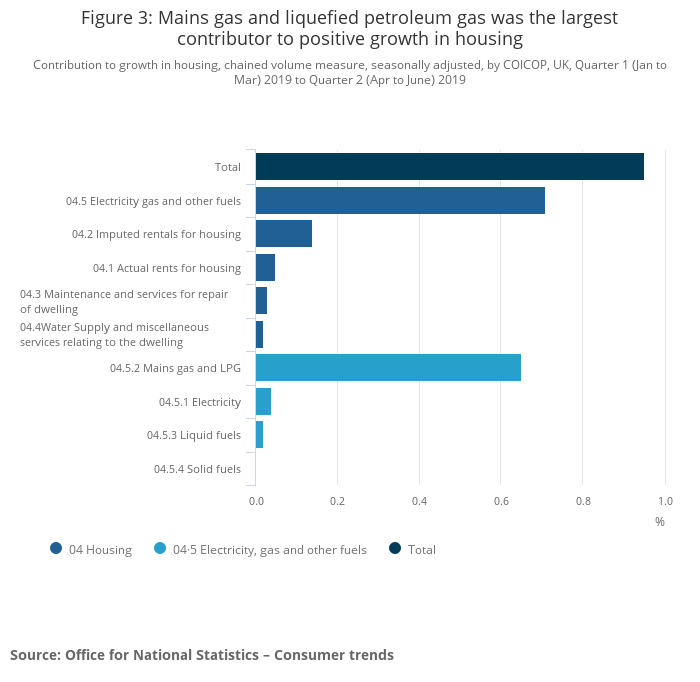 Figure 3: Mains gas and liquefied petroleum gas was the largest contributor to positive growth in housing

Contribution to growth in housing, chained volume measure, seasonally adjusted, by COICOP, UK, Quarter 1 (Jan to Mar) 2019 to Quarter 2 (Apr to June) 2019

Total
04.5 Electricity gas and other fuels
04.2 Imputed rentals for housing
04.1 Actual rents for housing
04.3 Maintenance and services for repair of dwelling
04.4Water Supply and miscellaneous services relating to the dwelling
04.5.2 Mains gas and LPG
04.5.1 Electricity
04.5.3 Liquid fuels
04.5.4 Solid fuels

0.0
0.2
0.4
0.6
0.8
1.0
%

04 Housing
04·5 Electricity, gas and other fuels
Total

Source: Office for National Statistics – Consumer trends